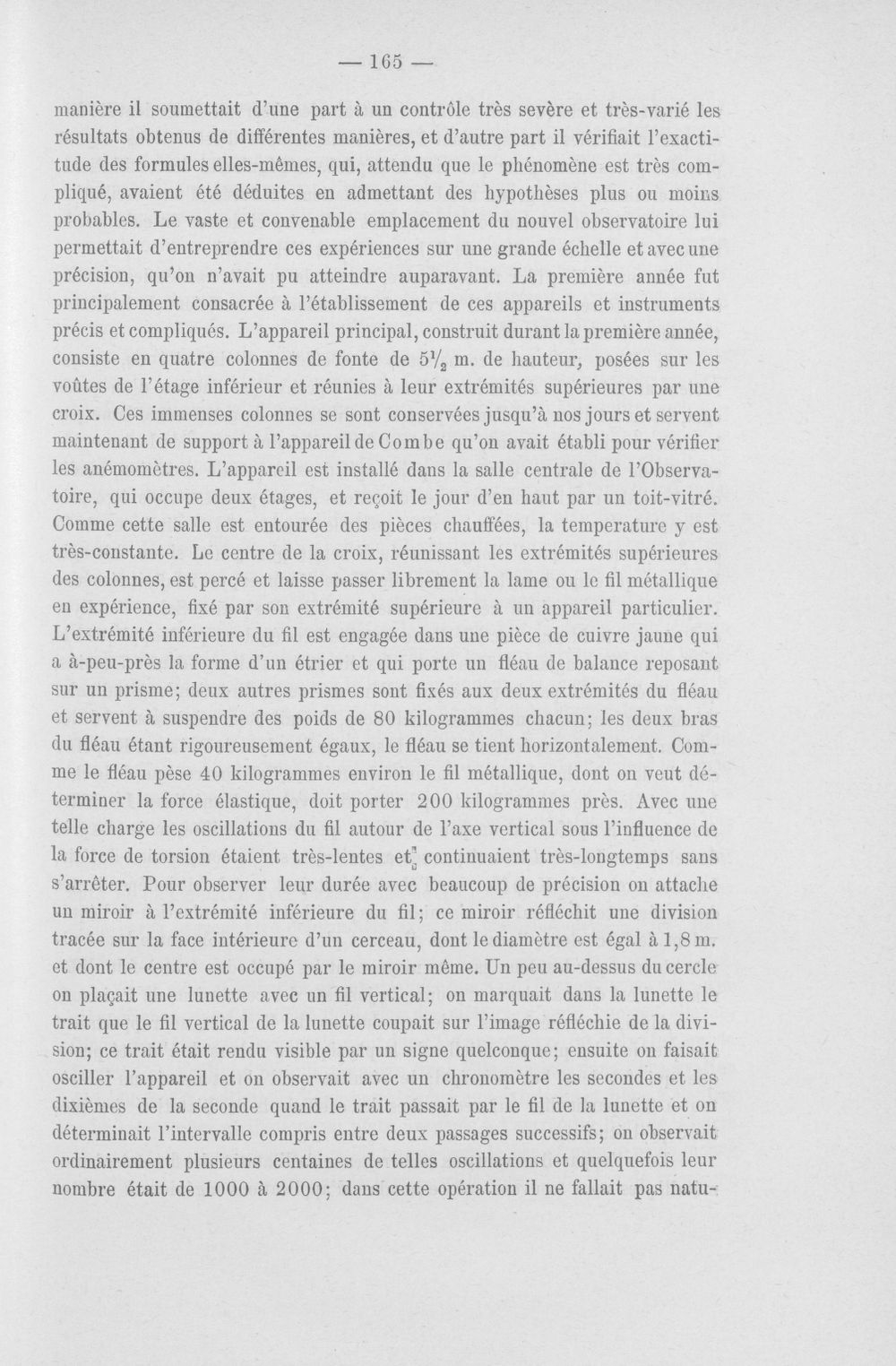 — 165 —

manière il soumettait d'une part à un contrôle très sevère et très-varié les résultats obtenus de différentes manières, et d'autre part il vérifiait l'exactitude des formules elles-mêmes, qui, attendu que le phénomène est très compliqué, avaient été déduites en admettant des hypothèses plus ou moins probables. Le vaste et convenable emplacement du nouvel observatoire lui permettait d'entreprendre ces expériences sur une grande échelle et avec une précision, qu'on n'avait pu atteindre auparavant. La première année fut principalement consacrée à l'établissement de ces appareils et instruments précis et compliqués. L'appareil principal, construit durant la première année, consiste en quatre colonnes de fonte de $5\frac{1}{2}$ m. de hauteur, posées sur les voûtes de l'étage inférieur et réunies à leur extrémités supérieures par une croix. Ces immenses colonnes se sont conservées jusqu'à nos jours et servent maintenant de support à l'appareil de Combe qu'on avait établi pour vérifier les anémomètres. L'appareil est installé dans la salle centrale de l'Observatoire, qui occupe deux étages, et reçoit le jour d'en haut par un toit-vitré. Comme cette salle est entourée des pièces chauffées, la temperature y est très-constante. Le centre de la croix, réunissant les extrémités supérieures des colonnes, est percé et laisse passer librement la lame ou le fil métallique en expérience, fixé par son extrémité supérieure à un appareil particulier. L'extrémité inférieure du fil est engagée dans une pièce de cuivre jaune qui a à-peu-près la forme d'un étrier et qui porte un fléau de balance reposant sur un prisme; deux autres prismes sont fixés aux deux extrémités du fléau et servent à suspendre des poids de 80 kilogrammes chacun; les deux bras du fléau étant rigoureusement égaux, le fléau se tient horizontalement. Comme le fléau pèse 40 kilogrammes environ le fil métallique, dont on veut déterminer la force élastique, doit porter 200 kilogrammes près. Avec une telle charge les oscillations du fil autour de l'axe vertical sous l'influence de la force de torsion étaient très-lentes et continuaient très-longtemps sans s'arrêter. Pour observer leur durée avec beaucoup de précision on attache un miroir à l'extrémité inférieure du fil; ce miroir réfléchit une division tracée sur la face intérieure d'un cerceau, dont le diamètre est égal à 1,8 m. et dont le centre est occupé par le miroir même. Un peu au-dessus du cercle on plaçait une lunette avec un fil vertical; on marquait dans la lunette le trait que le fil vertical de la lunette coupait sur l'image réfléchie de la division; ce trait était rendu visible par un signe quelconque; ensuite on faisait osciller l'appareil et on observait avec un chronomètre les secondes et les dixièmes de la seconde quand le trait passait par le fil de la lunette et on déterminait l'intervalle compris entre deux passages successifs; on observait ordinairement plusieurs centaines de telles oscillations et quelquefois leur nombre était de 1000 à 2000; dans cette opération il ne fallait pas natu-